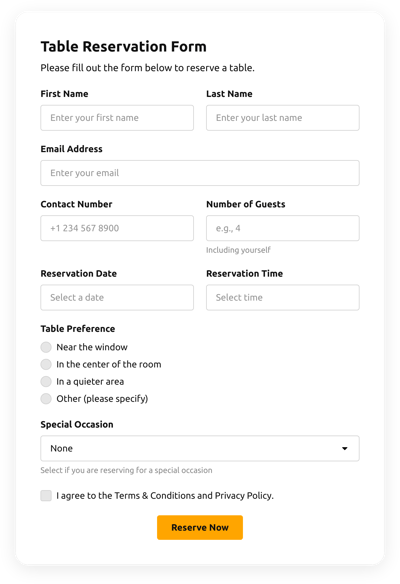 Table Reservation Form

Please fill out the form below to reserve a table.

First Name

Enter your first name

Last Name

Enter your last name

Email Address

Enter your email

Contact Number

+1 234 567 8900

Number of Guests

e.g., 4

Including yourself

Reservation Date

Select a date

Reservation Time

Select time

Table Preference

Near the window

In the center of the room

In a quieter area

Other (please specify)

Special Occasion

None

Select if you are reserving for a special occasion

I agree to the Terms & Conditions and Privacy Policy.

Reserve Now